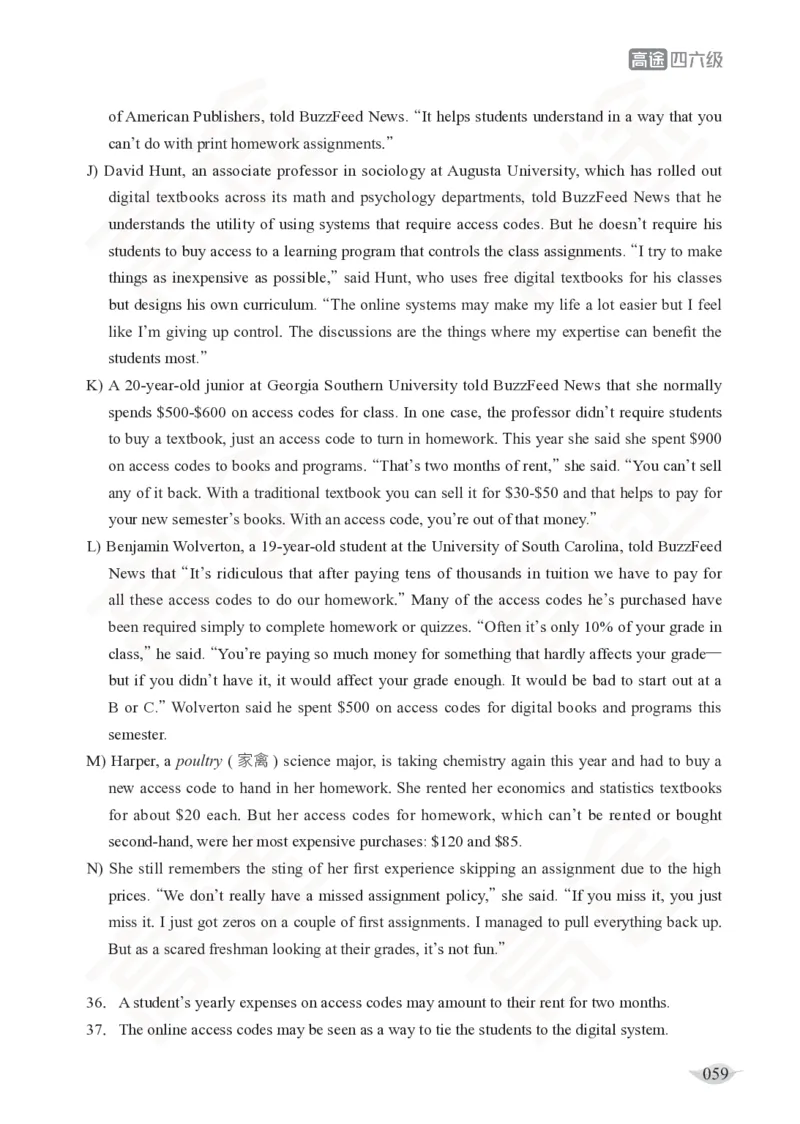 高途四六级

of American Publishers, told BuzzFeed News. “It helps students understand in a way that you can’t do with print homework assignments.”

J) David Hunt, an associate professor in sociology at Augusta University, which has rolled out digital textbooks across its math and psychology departments, told BuzzFeed News that he understands the utility of using systems that require access codes. But he doesn’t require his students to buy access to a learning program that controls the class assignments. “I try to make things as inexpensive as possible,” said Hunt, who uses free digital textbooks for his classes but designs his own curriculum. “The online systems may make my life a lot easier but I feel like I’m giving up control. The discussions are the things where my expertise can benefit the students most.”

K) A 20-year-old junior at Georgia Southern University told BuzzFeed News that she normally spends \$500-\$600 on access codes for class. In one case, the professor didn’t require students to buy a textbook, just an access code to turn in homework. This year she said she spent \$900 on access codes to books and programs. “That’s two months of rent,” she said. “You can’t sell any of it back. With a traditional textbook you can sell it for \$30-\$50 and that helps to pay for your new semester’s books. With an access code, you’re out of that money.”

L) Benjamin Wolverton, a 19-year-old student at the University of South Carolina, told BuzzFeed News that “It’s ridiculous that after paying tens of thousands in tuition we have to pay for all these access codes to do our homework.” Many of the access codes he’s purchased have been required simply to complete homework or quizzes. “Often it’s only 10% of your grade in class,” he said. “You’re paying so much money for something that hardly affects your grade—but if you didn’t have it, it would affect your grade enough. It would be bad to start out at a B or C.” Wolverton said he spent \$500 on access codes for digital books and programs this semester.

M) Harper, a poultry (家禽) science major, is taking chemistry again this year and had to buy a new access code to hand in her homework. She rented her economics and statistics textbooks for about \$20 each. But her access codes for homework, which can’t be rented or bought second-hand, were her most expensive purchases: \$120 and \$85.

N) She still remembers the sting of her first experience skipping an assignment due to the high prices. “We don’t really have a missed assignment policy,” she said. “If you miss it, you just miss it. I just got zeros on a couple of first assignments. I managed to pull everything back up. But as a scared freshman looking at their grades, it’s not fun.”

36. A student’s yearly expenses on access codes may amount to their rent for two months.
37. The online access codes may be seen as a way to tie the students to the digital system.

059